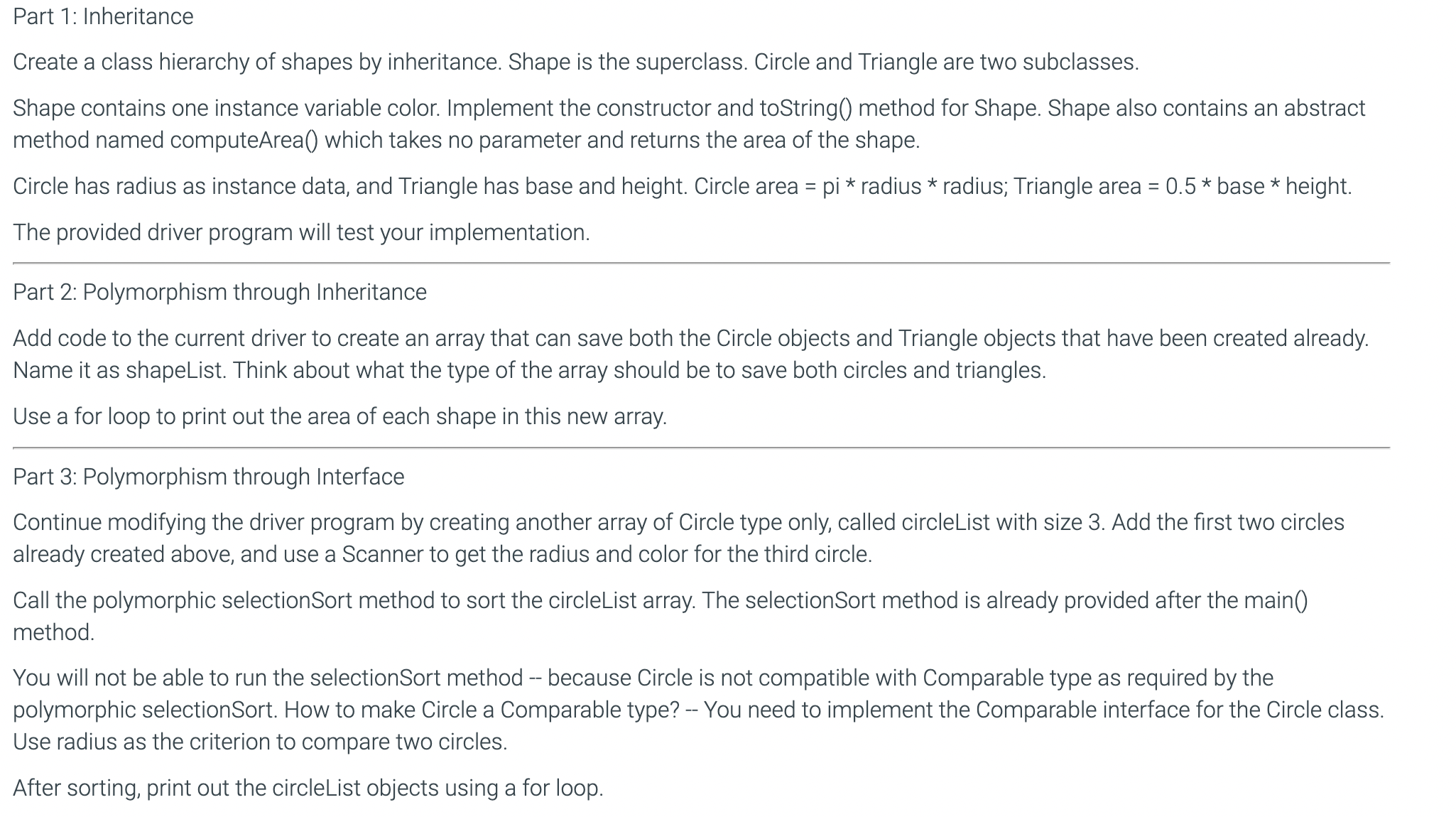 Part 1: Inheritance

Create a class hierarchy of shapes by inheritance. Shape is the superclass. Circle and Triangle are two subclasses.

Shape contains one instance variable color. Implement the constructor and toString() method for Shape. Shape also contains an abstract method named computeArea() which takes no parameter and returns the area of the shape.

Circle has radius as instance data, and Triangle has base and height. Circle area = pi * radius * radius; Triangle area = 0.5 * base * height.

The provided driver program will test your implementation.

Part 2: Polymorphism through Inheritance

Add code to the current driver to create an array that can save both the Circle objects and Triangle objects that have been created already. Name it as shapeList. Think about what the type of the array should be to save both circles and triangles.

Use a for loop to print out the area of each shape in this new array.

Part 3: Polymorphism through Interface

Continue modifying the driver program by creating another array of Circle type only, called circleList with size 3. Add the first two circles already created above, and use a Scanner to get the radius and color for the third circle.

Call the polymorphic selectionSort method to sort the circleList array. The selectionSort method is already provided after the main() method.

You will not be able to run the selectionSort method -- because Circle is not compatible with Comparable type as required by the polymorphic selectionSort. How to make Circle a Comparable type? -- You need to implement the Comparable interface for the Circle class. Use radius as the criterion to compare two circles.

After sorting, print out the circleList objects using a for loop.